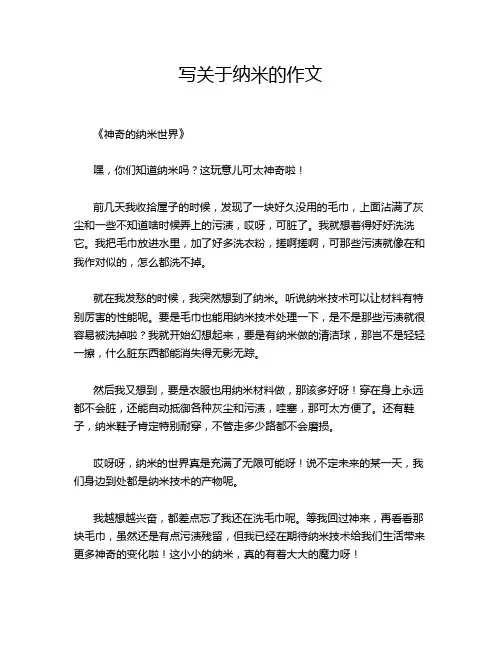 写关于纳米的作文

《神奇的纳米世界》

嘿，你们知道纳米吗？这玩意儿可太神奇啦！

前几天我收拾屋子的时候，发现了一块好久没用的毛巾，上面沾满了灰尘和一些不知道啥时候弄上的污渍，哎呀，可脏了。我就想着得好好洗洗它。我把毛巾放进水里，加了好多洗衣粉，搓啊搓啊，可那些污渍就像在和我作对似的，怎么都洗不掉。

就在我发愁的时候，我突然想到了纳米。听说纳米技术可以让材料有特别厉害的性能呢。要是毛巾也能用纳米技术处理一下，是不是那些污渍就很容易被洗掉啦？我就开始幻想起来，要是有纳米做的清洁球，那岂不是轻轻一擦，什么脏东西都能消失得无影无踪。

然后我又想到，要是衣服也用纳米材料做，那该多好呀！穿在身上永远都不会脏，还能自动抵御各种灰尘和污渍，哇塞，那可太方便了。还有鞋子，纳米鞋子肯定特别耐穿，不管走多少路都不会磨损。

哎呀呀，纳米的世界真是充满了无限可能呀！说不定未来的某一天，我们身边到处都是纳米技术的产物呢。

我越想越兴奋，都差点忘了我还在洗毛巾呢。等我回过神来，再看看那块毛巾，虽然还是有点污渍残留，但我已经在期待纳米技术给我们生活带来更多神奇的变化啦！这小小的纳米，真的有着大大的魔力呀！